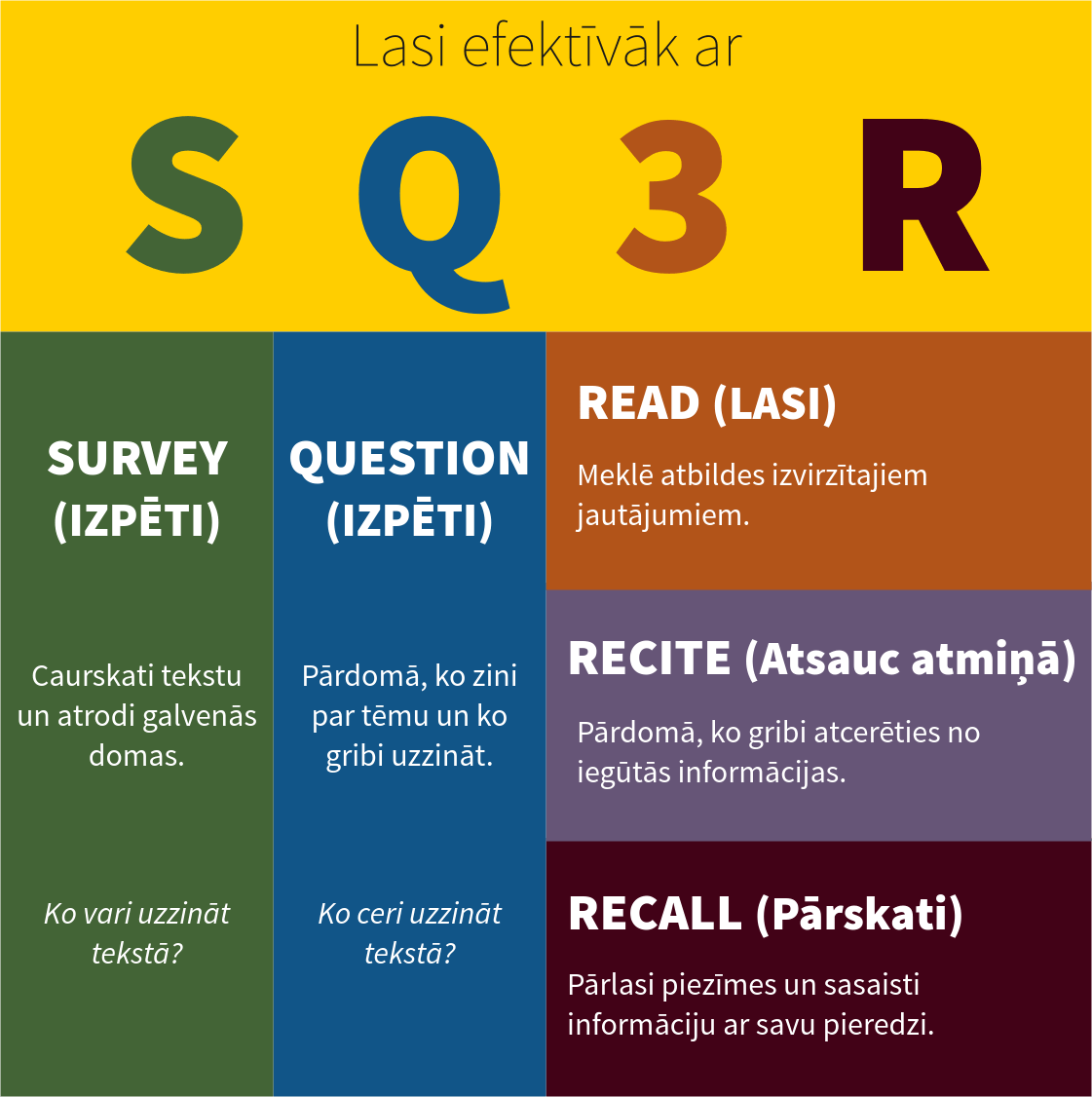 Lasi efektīvāk ar

S Q 3 R

SURVEY (IZPĒTI)

Caurskati tekstu un atrodi galvenās domas.

Ko vari uzzināt tekstā?

QUESTION (IZPĒTI)

Pārdomā, ko zini par tēmu un ko gribi uzzināt.

Ko ceri uzzināt tekstā?

READ (LASI)

Meklē atbildes izvirzītajiem jautājumiem.

RECITE (Atsauc atmiņā)

Pārdomā, ko gribi atcerēties no iegūtās informācijas.

RECALL (Pārskati)

Pārlasi piezīmes un sasaisti informāciju ar savu pieredzi.